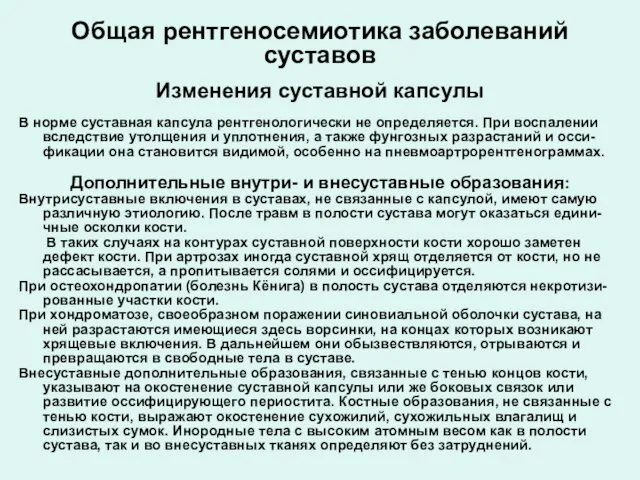 Общая рентгеносемиотика заболеваний суставов

Изменения суставной капсулы

В норме суставная капсула рентгенологически не определяется. При воспалении вследствие утолщения и уплотнения, а также фунгозных разрастаний и оссификации она становится видимой, особенно на пневмоартрорентгенограммах.

Дополнительные внутри- и внесуставные образования:

Внутрисуставные включения в суставах, не связанные с капсулой, имеют самую различную этиологию. После травм в полости сустава могут оказаться единичные осколки кости.

В таких случаях на контурах суставной поверхности кости хорошо заметен дефект кости. При артрозах иногда суставной хрящ отделяется от кости, но не рассасывается, а пропитывается солями и оссифицируется.

При остеохондропатии (болезнь Кёнига) в полость сустава отделяются некротизированные участки кости.

При хондроматозе, своеобразном поражении синовиальной оболочки сустава, на ней разрастаются имеющиеся здесь ворсинки, на концах которых возникают хрящевые включения. В дальнейшем они обызвествляются, отрываются и превращаются в свободные тела в суставе.

Внесуставные дополнительные образования, связанные с тенью концов кости, указывают на окостенение суставной капсулы или же боковых связок или развитие оссифицирующего периостита. Костные образования, не связанные с тенью кости, выражают окостенение сухожилий, сухожильных влагалищ и слизистых сумок. Инородные тела с высоким атомным весом как в полости сустава, так и во внесуставных тканях определяют без затруднений.